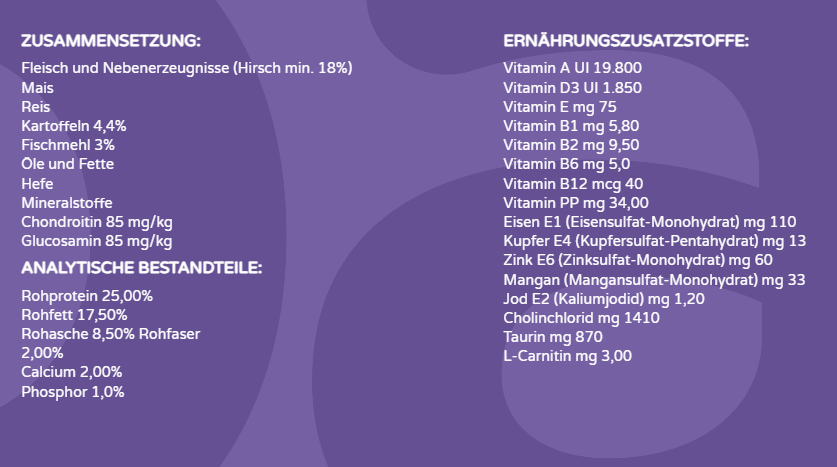 ZUSAMMENSETZUNG:

Fleisch und Nebenerzeugnisse (Hirsch min. 18%)
Mais
Reis
Kartoffeln 4,4%
Fischmehl 3%
Öle und Fette
Hefe
Mineralstoffe
Chondroitin 85 mg/kg
Glucosamin 85 mg/kg

ANALYTISCHE BESTANDTEILE:

Rohprotein 25,00%
Rohfett 17,50%
Rohasche 8,50% Rohfaser
2,00%
Calcium 2,00%
Phosphor 1,0%

ERNÄHRUNGSZUSATZSTOFFE:

Vitamin A UI 19.800
Vitamin D3 UI 1.850
Vitamin E mg 75
Vitamin B1 mg 5,80
Vitamin B2 mg 9,50
Vitamin B6 mg 5,0
Vitamin B12 mcg 40
Vitamin PP mg 34,00
Eisen E1 (Eisensulfat-Monohydrat) mg 110
Kupfer E4 (Kupfersulfat-Pentahydrat) mg 13
Zink E6 (Zinksulfat-Monohydrat) mg 60
Mangan (Mangansulfat-Monohydrat) mg 33
Jod E2 (Kaliumjodid) mg 1,20
Cholinchlorid mg 1410
Taurin mg 870
L-Carnitin mg 3,00